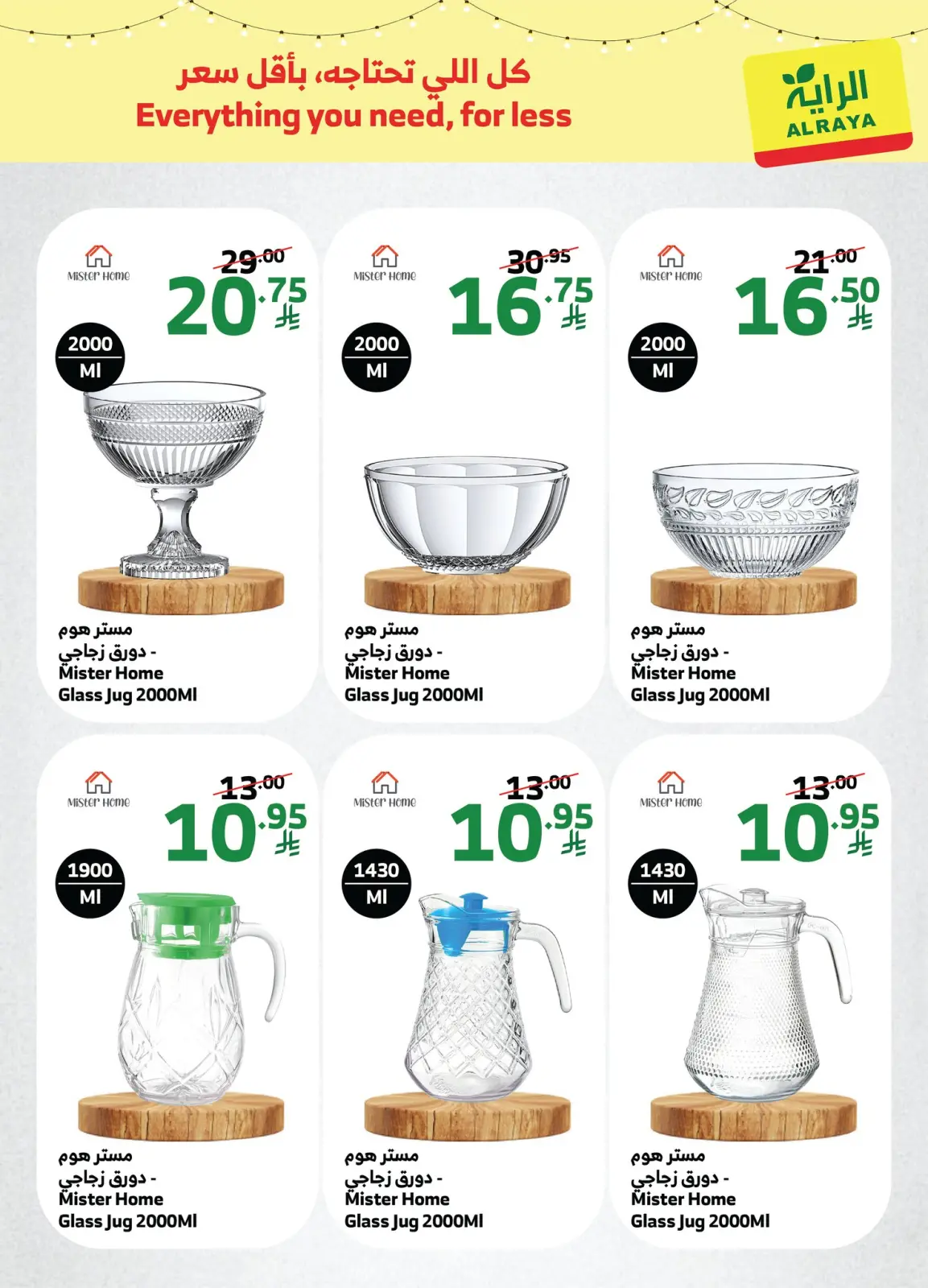 كل اللي تحتاجه، بأقل سعر
Everything you need, for less

الراية
ALRAYA

Mister Home
29.00
20.75
2000 Ml
مستر هوم
- دورق زجاجي
Mister Home
Glass Jug 2000Ml

Mister Home
30.95
16.75
2000 Ml
مستر هوم
- دورق زجاجي
Mister Home
Glass Jug 2000Ml

Mister Home
21.00
16.50
2000 Ml
مستر هوم
- دورق زجاجي
Mister Home
Glass Jug 2000Ml

Mister Home
13.00
10.95
1900 Ml
مستر هوم
- دورق زجاجي
Mister Home
Glass Jug 2000Ml

Mister Home
13.00
10.95
1430 Ml
مستر هوم
- دورق زجاجي
Mister Home
Glass Jug 2000Ml

Mister Home
13.00
10.95
1430 Ml
مستر هوم
- دورق زجاجي
Mister Home
Glass Jug 2000Ml